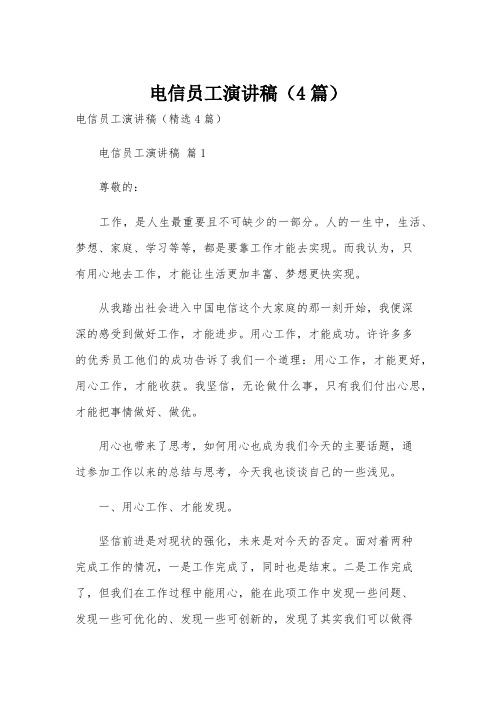 电信员工演讲稿（4篇）

电信员工演讲稿（精选4篇）

电信员工演讲稿 篇1

尊敬的：

工作，是人生最重要且不可缺少的一部分。人的一生中，生活、梦想、家庭、学习等等，都是要靠工作才能去实现。而我认为，只有用心地去工作，才能让生活更加丰富、梦想更快实现。

从我踏出社会进入中国电信这个大家庭的那一刻开始，我便深深的感受到做好工作，才能进步。用心工作，才能成功。许许多多的优秀员工他们的成功告诉了我们一个道理：用心工作，才能更好，用心工作，才能收获。我坚信，无论做什么事，只有我们付出心思，才能把事情做好、做优。

用心也带来了思考，如何用心也成为我们今天的主要话题，通过参加工作以来的总结与思考，今天我也谈谈自己的一些浅见。

一、用心工作、才能发现。

坚信前进是对现状的强化，未来是对今天的否定。面对着两种完成工作的情况，一是工作完成了，同时也是结束。二是工作完成了，但我们在工作过程中能用心，能在此项工作中发现一些问题、发现一些可优化的、发现一些可创新的，发现了其实我们可以做得